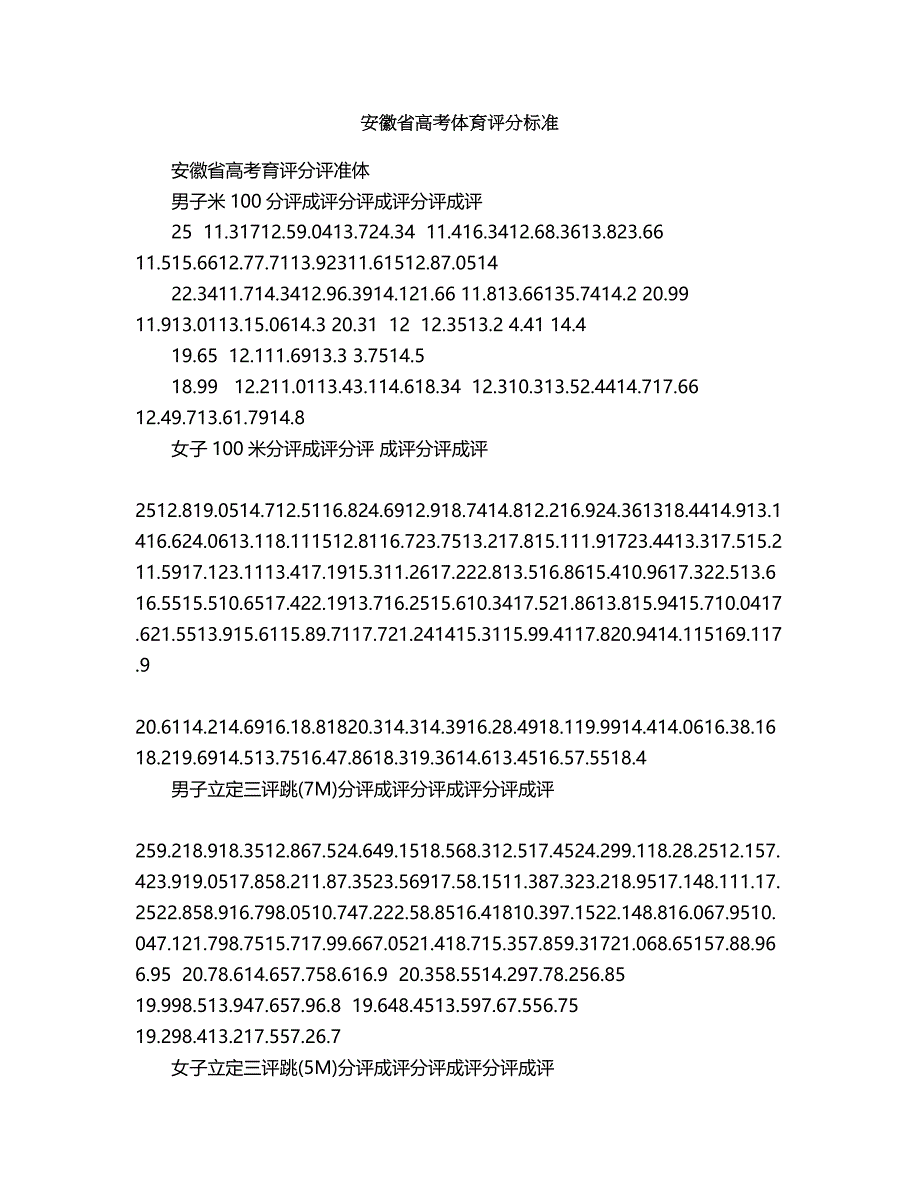 安徽省高考体育评分标准

安徽省高考育评分评准体

男子米 100 分评成评分评成评分评成评

25 11.31712.59.0413.724.34 11.416.3412.68.3613.823.66 11.515.6612.77.7113.92311.61512.87.0514

22.3411.714.3412.96.3914.121.66 11.813.66135.7414.2 20.99 11.913.0113.15.0614.3 20.31 12 12.3513.2 4.41 14.4

19.65 12.111.6913.3 3.7514.5

18.99 12.211.0113.43.114.618.34 12.310.313.52.4414.717.66 12.49.713.61.7914.8

女子 100 米分评成评分评 成评分评成评

2512.819.0514.712.5116.824.6912.918.7414.812.216.924.361318.4414.913.1416.624.0613.118.111512.8116.723.7513.217.815.111.91723.4413.317.515.211.5917.123.1113.417.1915.311.2617.222.813.516.8615.410.9617.322.513.616.5515.510.6517.422.1913.716.2515.610.3417.521.8613.815.9415.710.0417.621.5513.915.6115.89.7117.721.241415.3115.99.4117.820.9414.115169.117.9

20.6114.214.6916.18.81820.314.314.3916.28.4918.119.9914.414.0616.38.1618.219.6914.513.7516.47.8618.319.3614.613.4516.57.5518.4

男子立定三评跳(7M)分评成评分评成评分评成评

259.218.918.3512.867.524.649.1518.568.312.517.4524.299.118.28.2512.157.423.919.0517.858.211.87.3523.56917.58.1511.387.323.218.9517.148.111.17.2522.858.916.798.0510.747.222.58.8516.41810.397.1522.148.816.067.9510.047.121.798.7515.717.99.667.0521.418.715.357.859.31721.068.65157.88.966.95 20.78.614.657.758.616.9 20.358.5514.297.78.256.85 19.998.513.947.657.96.8 19.648.4513.597.67.556.75 19.298.413.217.557.26.7

女子立定三评跳(5M)分评成评分评成评分评成评